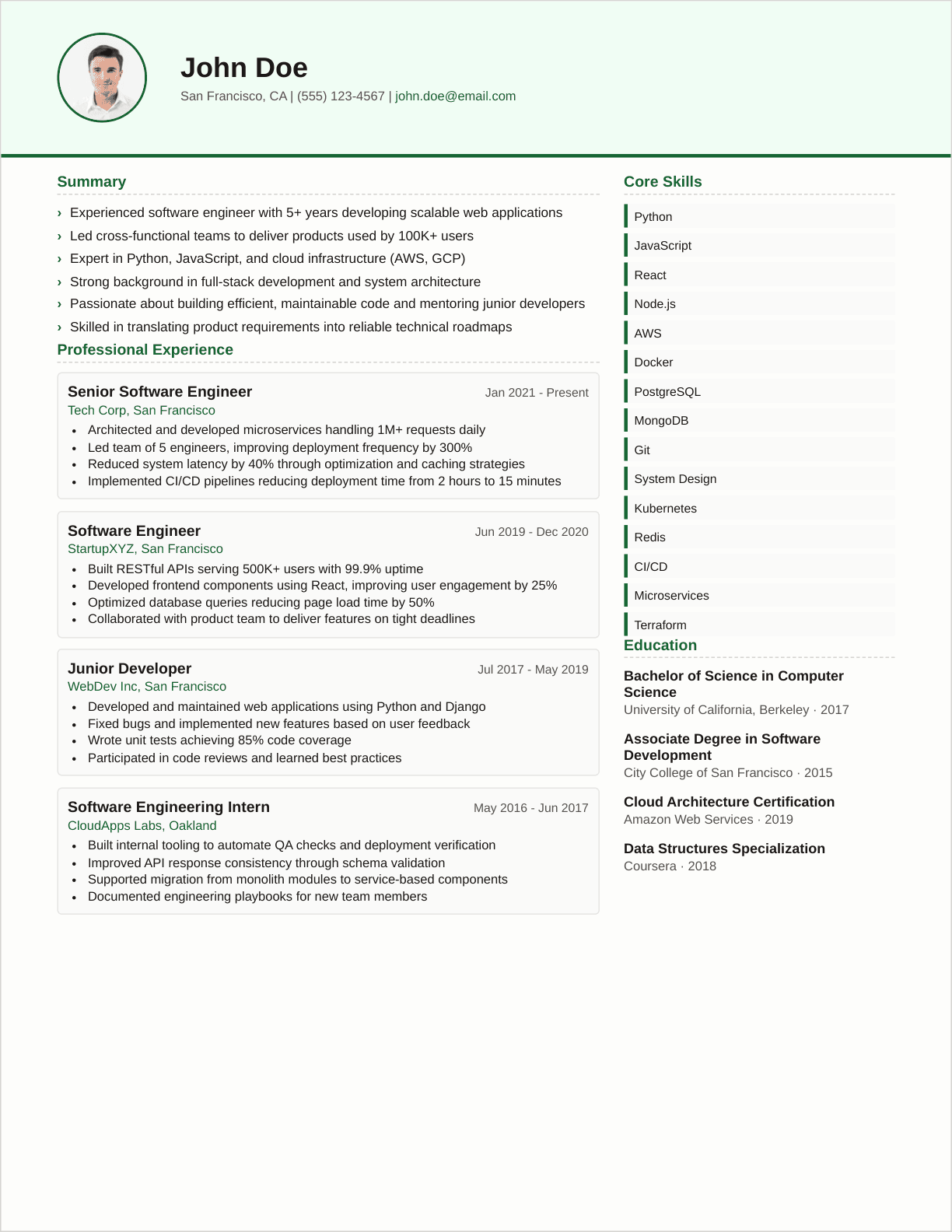 John Doe

San Francisco, CA | (555) 123-4567 | john.doe@email.com

Summary

› Experienced software engineer with 5+ years developing scalable web applications
› Led cross-functional teams to deliver products used by 100K+ users
› Expert in Python, JavaScript, and cloud infrastructure (AWS, GCP)
› Strong background in full-stack development and system architecture
› Passionate about building efficient, maintainable code and mentoring junior developers
› Skilled in translating product requirements into reliable technical roadmaps

Professional Experience

Senior Software Engineer
Jan 2021 - Present
Tech Corp, San Francisco
• Architected and developed microservices handling 1M+ requests daily
• Led team of 5 engineers, improving deployment frequency by 300%
• Reduced system latency by 40% through optimization and caching strategies
• Implemented CI/CD pipelines reducing deployment time from 2 hours to 15 minutes

Software Engineer
Jun 2019 - Dec 2020
StartupXYZ, San Francisco
• Built RESTful APIs serving 500K+ users with 99.9% uptime
• Developed frontend components using React, improving user engagement by 25%
• Optimized database queries reducing page load time by 50%
• Collaborated with product team to deliver features on tight deadlines

Junior Developer
Jul 2017 - May 2019
WebDev Inc, San Francisco
• Developed and maintained web applications using Python and Django
• Fixed bugs and implemented new features based on user feedback
• Wrote unit tests achieving 85% code coverage
• Participated in code reviews and learned best practices

Software Engineering Intern
May 2016 - Jun 2017
CloudApps Labs, Oakland
• Built internal tooling to automate QA checks and deployment verification
• Improved API response consistency through schema validation
• Supported migration from monolith modules to service-based components
• Documented engineering playbooks for new team members

Core Skills

Python
JavaScript
React
Node.js
AWS
Docker
PostgreSQL
MongoDB
Git
System Design
Kubernetes
Redis
CI/CD
Microservices
Terraform

Education

Bachelor of Science in Computer Science
University of California, Berkeley · 2017

Associate Degree in Software Development
City College of San Francisco · 2015

Cloud Architecture Certification
Amazon Web Services · 2019

Data Structures Specialization
Coursera · 2018